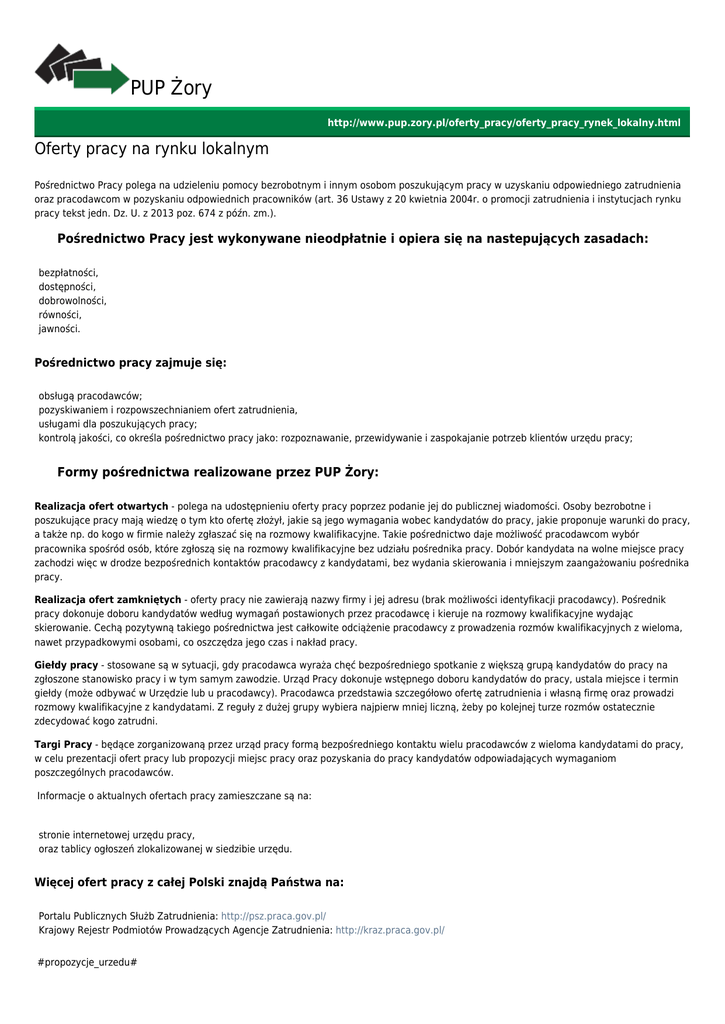 PUP Żory

http://www.pup.zory.pl/oferty_pracy/oferty_pracy_rynek_lokalny.html

Oferty pracy na rynku lokalnym

Pośrednictwo Pracy polega na udzieleniu pomocy bezrobotnym i innym osobom poszukującym pracy w uzyskaniu odpowiedniego zatrudnienia oraz pracodawcom w pozyskaniu odpowiednich pracowników (art. 36 Ustawy z 20 kwietnia 2004r. o promocji zatrudnienia i instytucjach rynku pracy tekst jedn. Dz. U. z 2013 poz. 674 z późn. zm.).

Pośrednictwo Pracy jest wykonywane nieodpłatnie i opiera się na nastepujących zasadach:

bezpłatności,
dostępności,
dobrowolności,
równości,
jawności.

Pośrednictwo pracy zajmuje się:

obsługą pracodawców;
pozyskiwaniem i rozpowszechnianiem ofert zatrudnienia,
usługami dla poszukujących pracy;
kontrolą jakości, co określa pośrednictwo pracy jako: rozpoznawanie, przewidywanie i zaspokajanie potrzeb klientów urzędu pracy;

Formy pośrednictwa realizowane przez PUP Żory:

Realizacja ofert otwartych - polega na udostępnieniu oferty pracy poprzez podanie jej do publicznej wiadomości. Osoby bezrobotne i poszukujące pracy mają wiedzę o tym kto ofertę złożył, jakie są jego wymagania wobec kandydatów do pracy, jakie proponuje warunki do pracy, a także np. do kogo w firmie należy zgłaszać się na rozmowy kwalifikacyjne. Takie pośrednictwo daje możliwość pracodawcom wybór pracownika spośród osób, które zgłoszą się na rozmowy kwalifikacyjne bez udziału pośrednika pracy. Dobór kandydata na wolne miejsce pracy zachodzi więc w drodze bezpośrednich kontaktów pracodawcy z kandydatami, bez wydania skierowania i mniejszym zaangażowaniu pośrednika pracy.

Realizacja ofert zamkniętych - oferty pracy nie zawierają nazwy firmy i jej adresu (brak możliwości identyfikacji pracodawcy). Pośrednik pracy dokonuje doboru kandydatów według wymagań postawionych przez pracodawcę i kieruje na rozmowy kwalifikacyjne wydając skierowanie. Cechą pozytywną takiego pośrednictwa jest całkowite odciążenie pracodawcy z prowadzenia rozmów kwalifikacyjnych z wieloma, nawet przypadkowymi osobami, co oszczędza jego czas i nakład pracy.

Giełdy pracy - stosowane są w sytuacji, gdy pracodawca wyraża chęć bezpośredniego spotkanie z większą grupą kandydatów do pracy na zgłoszone stanowisko pracy i w tym samym zawodzie. Urząd Pracy dokonuje wstępnego doboru kandydatów do pracy, ustala miejsce i termin giełdy (może odbywać w Urzędzie lub u pracodawcy). Pracodawca przedstawia szczegółowo ofertę zatrudnienia i własną firmę oraz prowadzi rozmowy kwalifikacyjne z kandydatami. Z reguły z dużej grupy wybiera najpierw mniej liczną, żeby po kolejnej turze rozmów ostatecznie zdecydować kogo zatrudni.

Targi Pracy - będące zorganizowaną przez urząd pracy formą bezpośredniego kontaktu wielu pracodawców z wieloma kandydatami do pracy, w celu prezentacji ofert pracy lub propozycji miejsc pracy oraz pozyskania do pracy kandydatów odpowiadających wymaganiom poszczególnych pracodawców.

Informacje o aktualnych ofertach pracy zamieszczane są na:

stronie internetowej urzędu pracy,
oraz tablicy ogłoszeń zlokalizowanej w siedzibie urzędu.

Więcej ofert pracy z całej Polski znajdą Państwa na:

Portalu Publicznych Służb Zatrudnienia: http://psz.praca.gov.pl/
Krajowy Rejestr Podmiotów Prowadzących Agencje Zatrudnienia: http://kraz.praca.gov.pl/

#propozycje_urzedu#